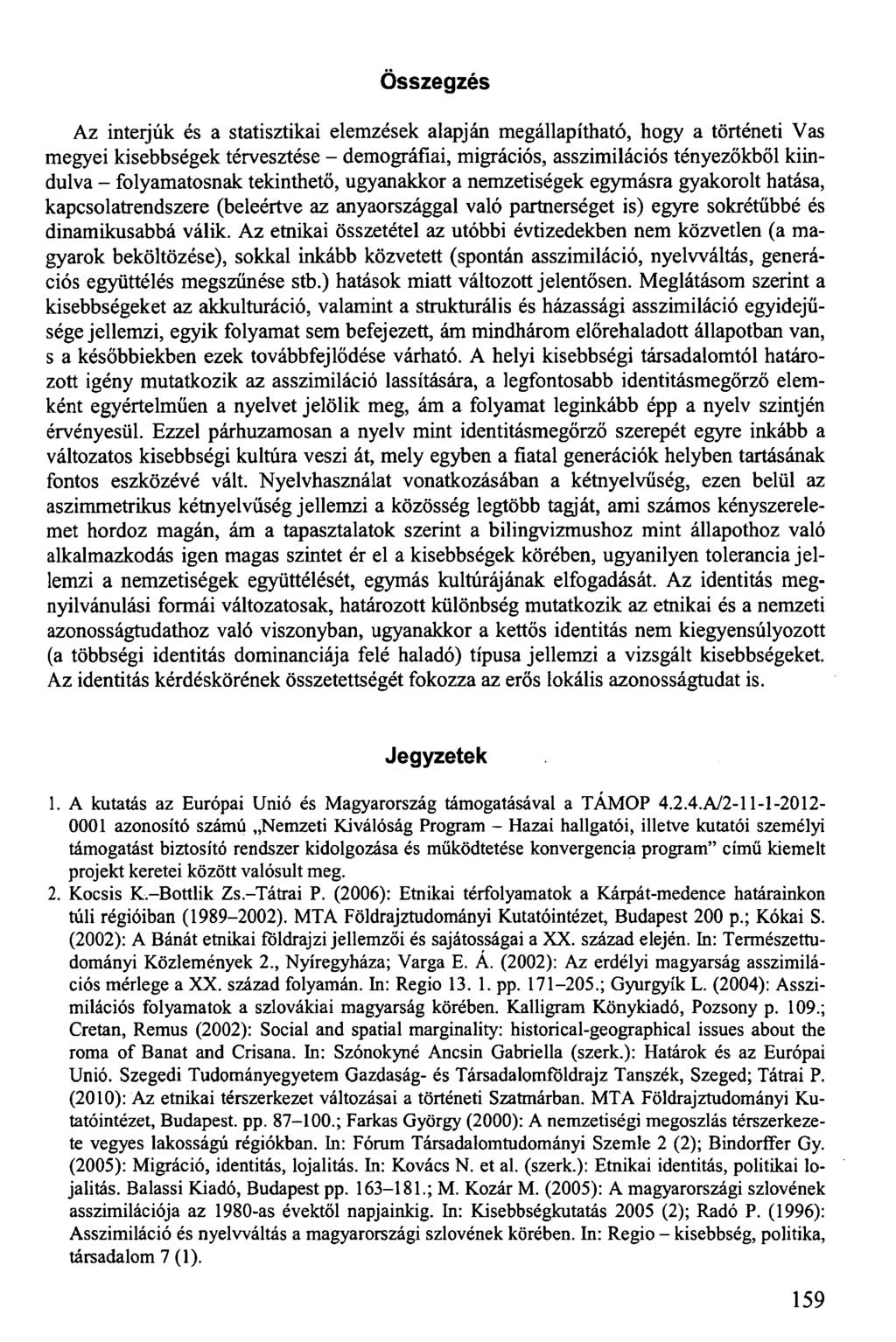 Összegzés

Az interjúk és a statisztikai elemzések alapján megállapítható, hogy a történeti Vas megyei kisebbségek térvesztése – demográfiai, migrációs, asszimilációs tényezőkből kiindulva – folyamatosnak tekinthető, ugyanakkor a nemzetiségek egymásra gyakorolt hatása, kapcsolatrendszere (beleértve az anyaországgal való partnerséget is) egyre sokrétűbbé és dinamikusabbá válik. Az etnikai összetétel az utóbbi évtizedekben nem közvetlen (a magyarok beköltözése), sokkal inkább közvetett (spontán asszimiláció, nyelvváltás, generációs együttélés megszűnése stb.) hatások miatt változott jelentősen. Meglátásom szerint a kisebbségeket az akkulturáció, valamint a strukturális és házassági asszimiláció egyidejűsége jellemzi, egyik folyamat sem befejezett, ám mindhárom előrehaladott állapotban van, s a későbbiekben ezek továbbfejlődése várható. A helyi kisebbségi társadalomtól határozott igény mutatkozik az asszimiláció lassítására, a legfontosabb identitásmegőrző elemként egyértelműen a nyelvet jelölik meg, ám a folyamat leginkább épp a nyelv szintjén érvényesül. Ezzel párhuzamosan a nyelv mint identitásmegőrző szerepét egyre inkább a változatos kisebbségi kultúra veszi át, mely egyben a fiatal generációk helyben tartásának fontos eszközévé vált. Nyelvhasználat vonatkozásában a kétnyelvűség, ezen belül az aszimmetrikus kétnyelvűség jellemzi a közösség legtöbb tagját, ami számos kényszerelemet hordoz magán, ám a tapasztalatok szerint a bilingvizmushoz mint állapothoz való alkalmazkodás igen magas szintet ér el a kisebbségek körében, ugyanilyen tolerancia jellemzi a nemzetiségek együttélését, egymás kultúrájának elfogadását. Az identitás megnyilvánulási formái változatosak, határozott különbség mutatkozik az etnikai és a nemzeti azonosságtudathoz való viszonyban, ugyanakkor a kettős identitás nem kiegyensúlyozott (a többségi identitás dominanciája felé haladó) típusa jellemzi a vizsgált kisebbségeket. Az identitás kérdéskörének összetettségét fokozza az erős lokális azonosságtudat is.

Jegyzetek

1. A kutatás az Európai Unió és Magyarország támogatásával a TÁMOP 4.2.4.A/2-11-1-2012-0001 azonosító számú „Nemzeti Kiválóság Program – Hazai hallgatói, illetve kutatói személyi támogatást biztosító rendszer kidolgozása és működtetése konvergencia program" című kiemelt projekt keretei között valósult meg.
2. Kocsis K.–Bottlik Zs.–Tátrai P. (2006): Etnikai térfolyamatok a Kárpát-medence határainkon túli régióiban (1989–2002). MTA Földrajztudományi Kutatóintézet, Budapest 200 p.; Kókai S. (2002): A Bánát etnikai földrajzi jellemzői és sajátosságai a XX. század elején. In: Természettudományi Közlemények 2., Nyíregyháza; Varga E. Á. (2002): Az erdélyi magyarság asszimilációs mérlege a XX. század folyamán. In: Regio 13. 1. pp. 171–205.; Gyurgyík L. (2004): Asszimilációs folyamatok a szlovákiai magyarság körében. Kalligram Könykiadó, Pozsony p. 109.; Cretan, Remus (2002): Social and spatial marginality: historical-geographical issues about the roma of Banat and Crisana. In: Szónokyné Ancsin Gabriella (szerk.): Határok és az Európai Unió. Szegedi Tudományegyetem Gazdaság- és Társadalomföldrajz Tanszék, Szeged; Tátrai P. (2010): Az etnikai térszerkezet változásai a történeti Szatmárban. MTA Földrajztudományi Kutatóintézet, Budapest. pp. 87–100.; Farkas György (2000): A nemzetiségi megoszlás térszerkezete vegyes lakosságú régiókban. In: Fórum Társadalomtudományi Szemle 2 (2); Bindorffer Gy. (2005): Migráció, identitás, lojalitás. In: Kovács N. et al. (szerk.): Etnikai identitás, politikai lojalitás. Balassi Kiadó, Budapest pp. 163–181.; M. Kozár M. (2005): A magyarországi szlovének asszimilációja az 1980-as évektől napjainkig. In: Kisebbségkutatás 2005 (2); Radó P. (1996): Asszimiláció és nyelvváltás a magyarországi szlovének körében. In: Regio – kisebbség, politika, társadalom 7 (1).

159